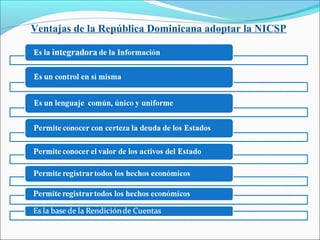 Ventajas de la República Dominicana adoptar la NICSP

Es la integradora de la Información

Es un control en si misma

Es un lenguaje común, único y uniforme

Permite conocer con certeza la deuda de los Estados

Permite conocer el valor de los activos del Estado

Permite registrar todos los hechos económicos

Permite registrar todos los hechos económicos

Es la base de la Rendición de Cuentas